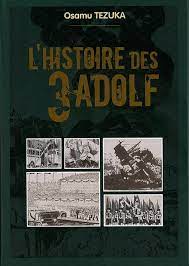 Osamu TEZUKA

L'HISTOIRE DES 3 ADOLF